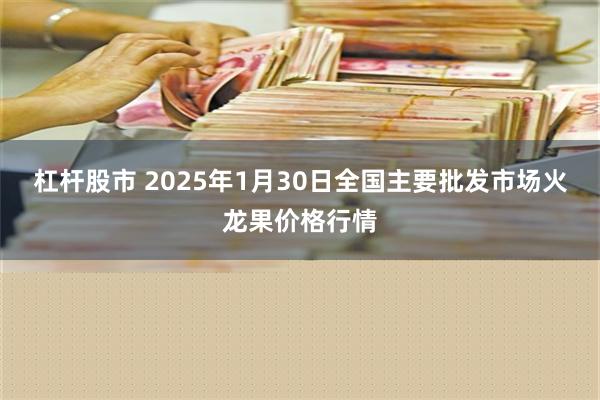 杠杆股市 2025年1月30日全国主要批发市场火龙果价格行情